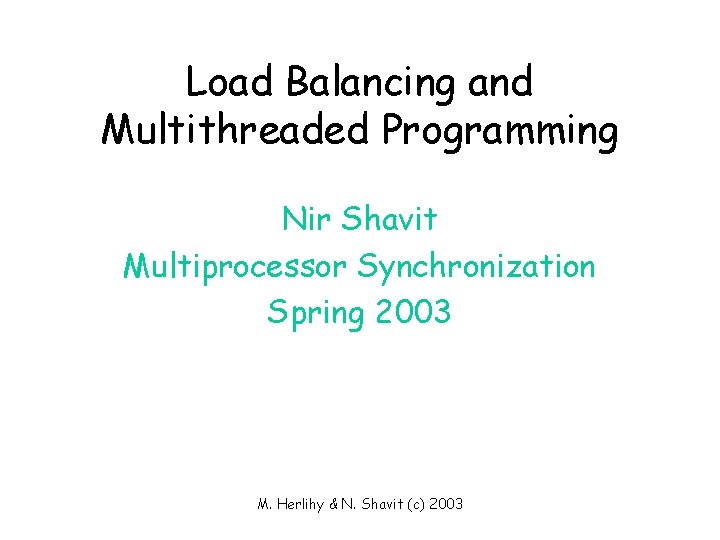 Load Balancing and Multithreaded Programming

Nir Shavit
Multiprocessor Synchronization
Spring 2003

M. Herlihy & N. Shavit (c) 2003